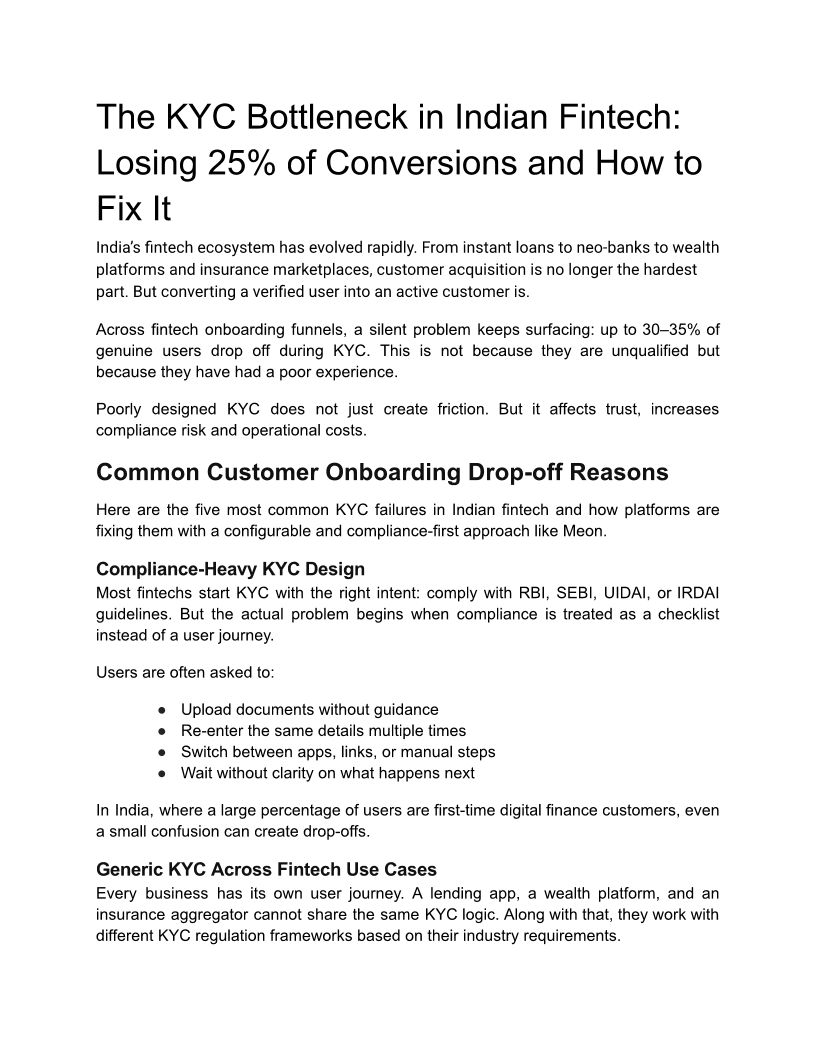 The KYC Bottleneck in Indian Fintech: Losing 25% of Conversions and How to Fix It

India's fintech ecosystem has evolved rapidly. From instant loans to neo-banks to wealth platforms and insurance marketplaces, customer acquisition is no longer the hardest part. But converting a verified user into an active customer is.

Across fintech onboarding funnels, a silent problem keeps surfacing: up to 30–35% of genuine users drop off during KYC. This is not because they are unqualified but because they have had a poor experience.

Poorly designed KYC does not just create friction. But it affects trust, increases compliance risk and operational costs.

Common Customer Onboarding Drop-off Reasons

Here are the five most common KYC failures in Indian fintech and how platforms are fixing them with a configurable and compliance-first approach like Meon.

Compliance-Heavy KYC Design

Most fintechs start KYC with the right intent: comply with RBI, SEBI, UIDAI, or IRDAI guidelines. But the actual problem begins when compliance is treated as a checklist instead of a user journey.

Users are often asked to:

● Upload documents without guidance
● Re-enter the same details multiple times
● Switch between apps, links, or manual steps
● Wait without clarity on what happens next

In India, where a large percentage of users are first-time digital finance customers, even a small confusion can create drop-offs.

Generic KYC Across Fintech Use Cases

Every business has its own user journey. A lending app, a wealth platform, and an insurance aggregator cannot share the same KYC logic. Along with that, they work with different KYC regulation frameworks based on their industry requirements.